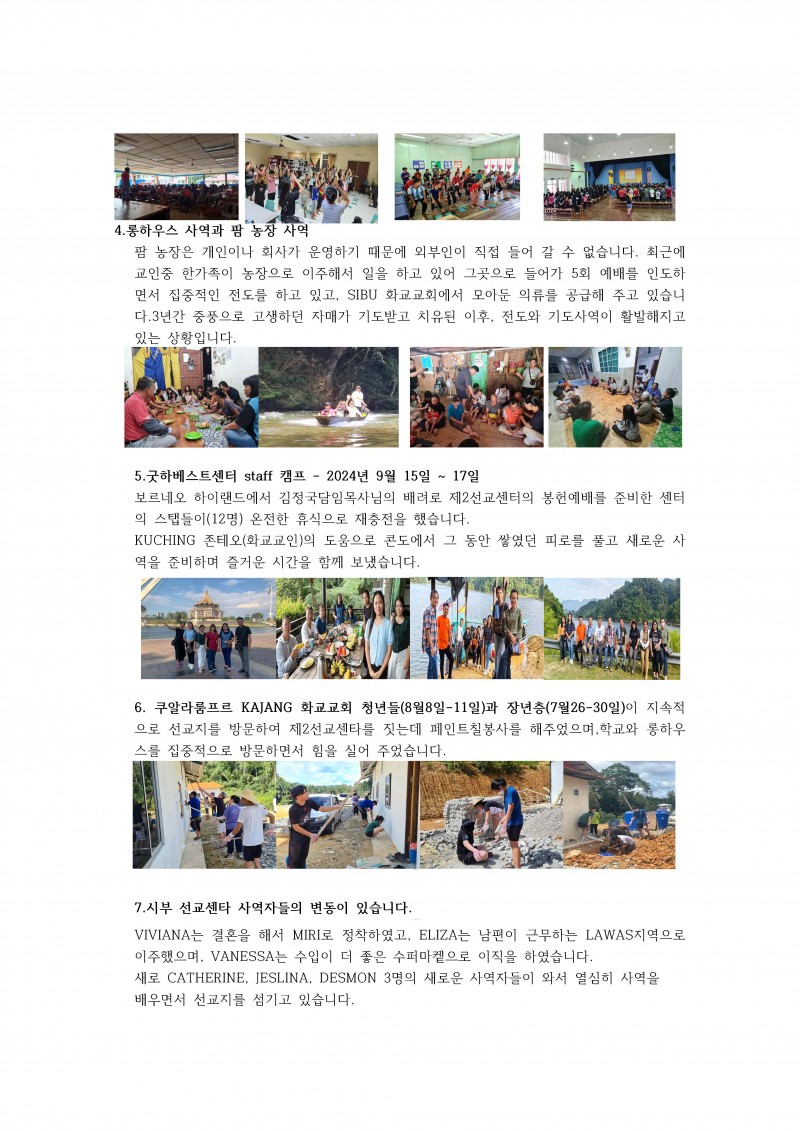 4.롱하우스 사역과 팜 농장 사역

팜 농장은 개인이나 회사가 운영하기 때문에 외부인이 직접 들어 갈 수 없습니다. 최근에 교인중 한가족이 농장으로 이주해서 일을 하고 있어 그곳으로 들어가 5회 예배를 인도하면서 집중적인 전도를 하고 있고, SIBU 화교교회에서 모아둔 의류를 공급해 주고 있습니다.3년간 중풍으로 고생하던 자매가 기도받고 치유된 이후, 전도와 기도사역이 활발해지고 있는 상황입니다.

5.굿하베스트센터 staff 캠프 - 2024년 9월 15일 ~ 17일

보르네오 하이랜드에서 김정국담임목사님의 배려로 제2선교센터의 봉헌예배를 준비한 센터의 스탭들이(12명) 온전한 휴식으로 재충전을 했습니다.

KUCHING 존테오(화교교인)의 도움으로 콘도에서 그 동안 쌓였던 피로를 풀고 새로운 사역을 준비하며 즐거운 시간을 함께 보냈습니다.

6. 쿠알라룸프르 KAJANG 화교교회 청년들(8월8일-11일)과 장년층(7월26-30일)이 지속적으로 선교지를 방문하여 제2선교센타를 짓는데 페인트칠봉사를 해주었으며,학교와 롱하우스를 집중적으로 방문하면서 힘을 실어 주었습니다.

7.시부 선교센타 사역자들의 변동이 있습니다.

VIVIANA는 결혼을 해서 MIRI로 정착하였고, ELIZA는 남편이 근무하는 LAWAS지역으로 이주했으며, VANESSA는 수입이 더 좋은 수퍼마켙으로 이직을 하였습니다.
새로 CATHERINE, JESLINA, DESMON 3명의 새로운 사역자들이 와서 열심히 사역을 배우면서 선교지를 섬기고 있습니다.